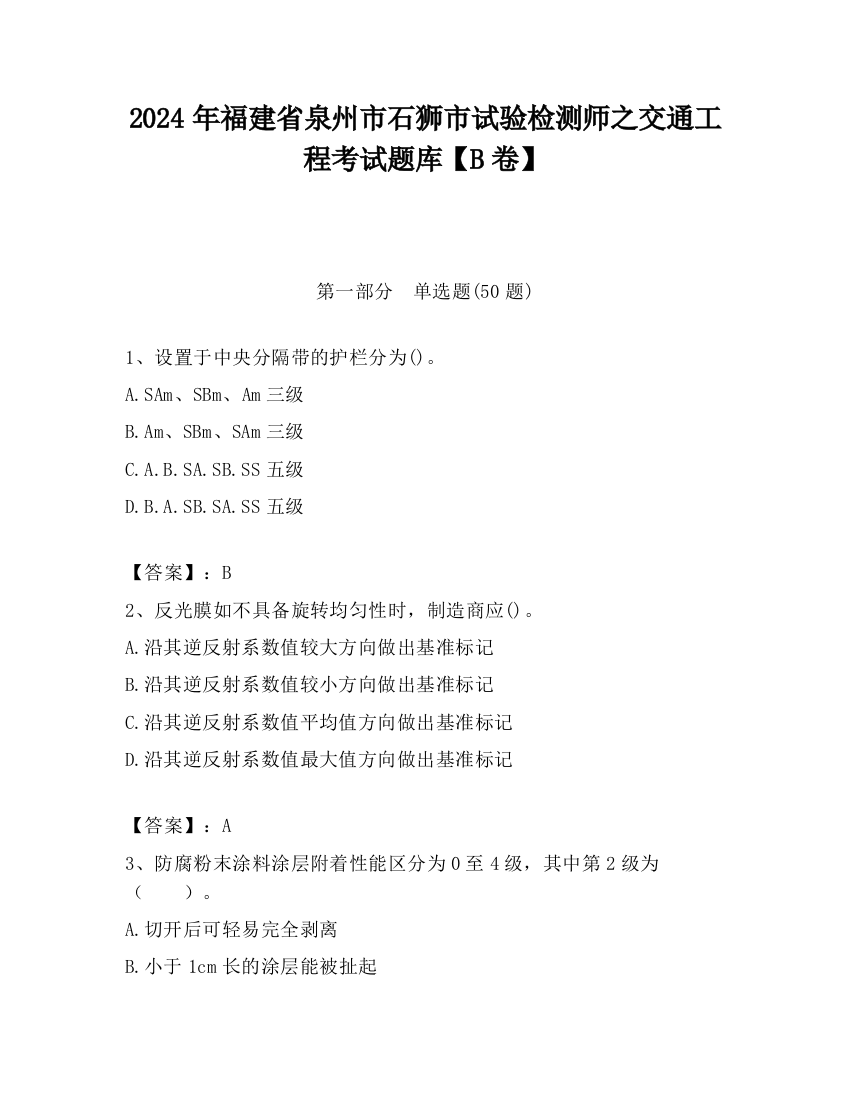 2024 年福建省泉州市石狮市试验检测师之交通工程考试题库【B 卷】

第一部分　单选题(50 题)

1、设置于中央分隔带的护栏分为()。

A. SAm、SBm、Am 三级

B. Am、SBm、SAm 三级

C. A. B. SA. SB. SS 五级

D. B. A. SB. SA. SS 五级

【答案】：B

2、反光膜如不具备旋转均匀性时，制造商应()。

A. 沿其逆反射系数值较大方向做出基准标记

B. 沿其逆反射系数值较小方向做出基准标记

C. 沿其逆反射系数值平均值方向做出基准标记

D. 沿其逆反射系数值最大值方向做出基准标记

【答案】：A

3、防腐粉末涂料涂层附着性能区分为 0 至 4 级，其中第 2 级为（　　）。

A. 切开后可轻易完全剥离

B. 小于 1cm 长的涂层能被扯起